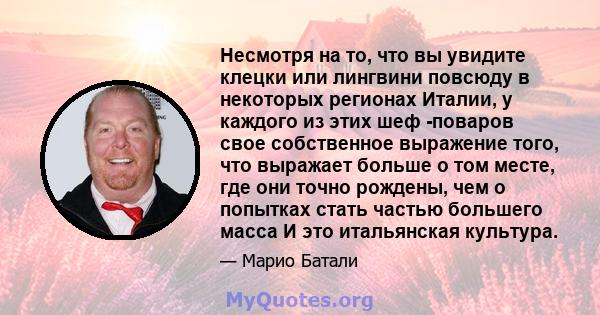 Несмотря на то, что вы увидите клецки или лингвини повсюду в некоторых регионах Италии, у каждого из этих шеф -поваров свое собственное выражение того, что выражает больше о том месте, где они точно рождены, чем о попытках стать частью большего масса И это итальянская культура.

— Марио Батали

MyQuotes.org